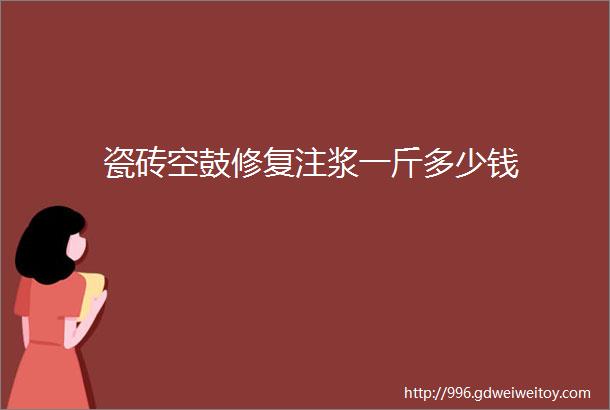 瓷砖空鼓修复注浆一斤多少钱

http://996.gdweiweitoy.com